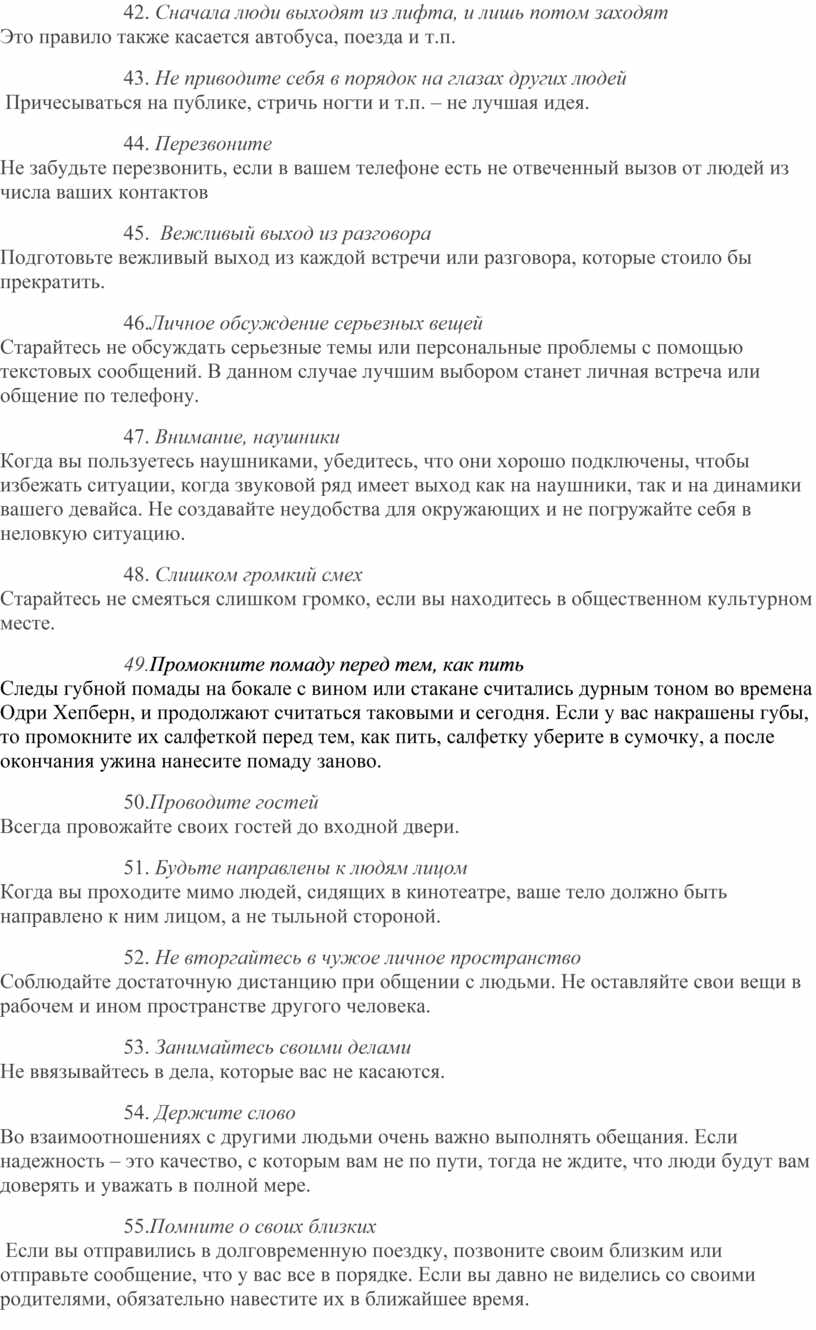 42. Сначала люди выходят из лифта, и лишь потом заходят
Это правило также касается автобуса, поезда и т.п.

43. Не приводите себя в порядок на глазах других людей
Причесываться на публике, стричь ногти и т.п. – не лучшая идея.

44. Перезвоните
Не забудьте перезвонить, если в вашем телефоне есть не отвеченный вызов от людей из числа ваших контактов

45. Вежливый выход из разговора
Подготовьте вежливый выход из каждой встречи или разговора, которые стоило бы прекратить.

46.Личное обсуждение серьезных вещей
Старайтесь не обсуждать серьезные темы или персональные проблемы с помощью текстовых сообщений. В данном случае лучшим выбором станет личная встреча или общение по телефону.

47. Внимание, наушники
Когда вы пользуетесь наушниками, убедитесь, что они хорошо подключены, чтобы избежать ситуации, когда звуковой ряд имеет выход как на наушники, так и на динамики вашего девайса. Не создавайте неудобства для окружающих и не погружайте себя в неловкую ситуацию.

48. Слишком громкий смех
Старайтесь не смеяться слишком громко, если вы находитесь в общественном культурном месте.

49.Промокните помаду перед тем, как пить
Следы губной помады на бокале с вином или стакане считались дурным тоном во времена Одри Хепберн, и продолжают считаться таковыми и сегодня. Если у вас накрашены губы, то промокните их салфеткой перед тем, как пить, салфетку уберите в сумочку, а после окончания ужина нанесите помаду заново.

50.Проводите гостей
Всегда провожайте своих гостей до входной двери.

51. Будьте направлены к людям лицом
Когда вы проходите мимо людей, сидящих в кинотеатре, ваше тело должно быть направлено к ним лицом, а не тыльной стороной.

52. Не вторгайтесь в чужое личное пространство
Соблюдайте достаточную дистанцию при общении с людьми. Не оставляйте свои вещи в рабочем и ином пространстве другого человека.

53. Занимайтесь своими делами
Не ввязывайтесь в дела, которые вас не касаются.

54. Держите слово
Во взаимоотношениях с другими людьми очень важно выполнять обещания. Если надежность – это качество, с которым вам не по пути, тогда не ждите, что люди будут вам доверять и уважать в полной мере.

55.Помните о своих близких
Если вы отправились в долговременную поездку, позвоните своим близким или отправьте сообщение, что у вас все в порядке. Если вы давно не виделись со своими родителями, обязательно навестите их в ближайшее время.